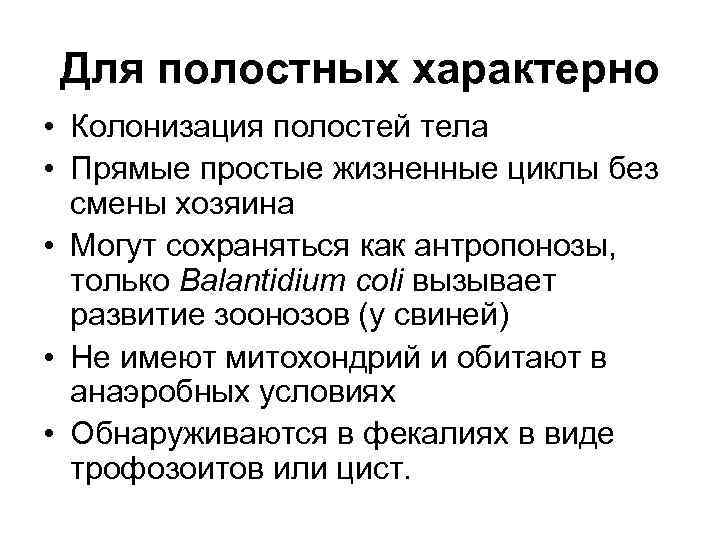 Для полостных характерно

• Колонизация полостей тела
• Прямые простые жизненные циклы без смены хозяина
• Могут сохраняться как антропонозы, только Balantidium coli вызывает развитие зоонозов (у свиней)
• Не имеют митохондрий и обитают в анаэробных условиях
• Обнаруживаются в фекалиях в виде трофозоитов или цист.